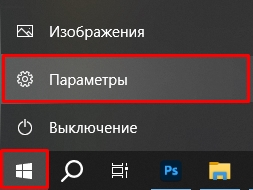 Изображения

Параметры

Выключение

Ps